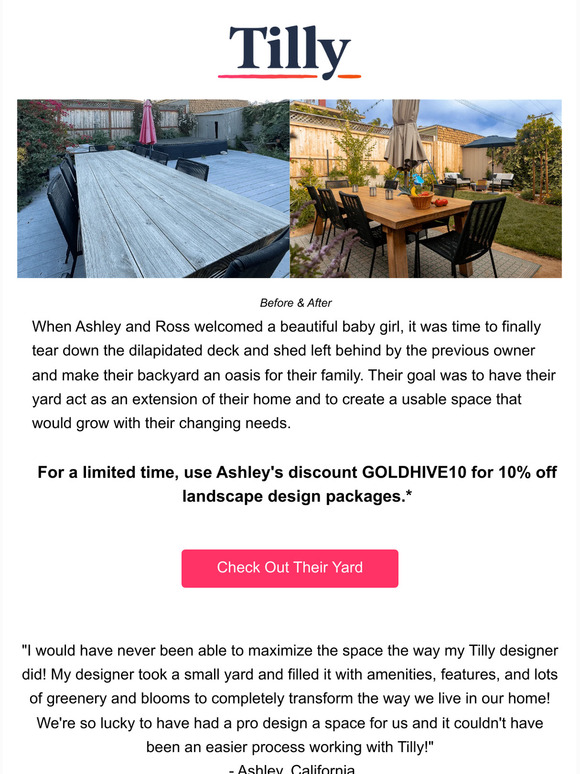 Tilly

Before & After

When Ashley and Ross welcomed a beautiful baby girl, it was time to finally tear down the dilapidated deck and shed left behind by the previous owner and make their backyard an oasis for their family. Their goal was to have their yard act as an extension of their home and to create a usable space that would grow with their changing needs.

For a limited time, use Ashley's discount GOLDHIVE10 for 10% off landscape design packages.*

Check Out Their Yard

"I would have never been able to maximize the space the way my Tilly designer did! My designer took a small yard and filled it with amenities, features, and lots of greenery and blooms to completely transform the way we live in our home! We're so lucky to have had a pro design a space for us and it couldn't have been an easier process working with Tilly!"
- Ashley, California